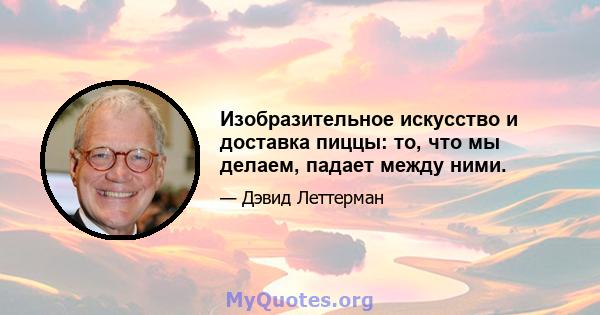 Изобразительное искусство и доставка пиццы: то, что мы делаем, падает между ними.

— Дэвид Леттерман

MyQuotes.org